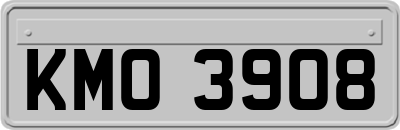 KMO 3908